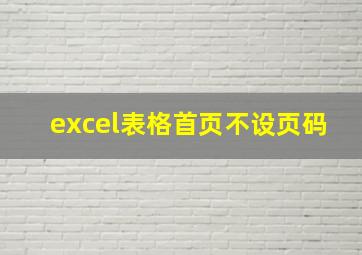 excel表格首页不设页码